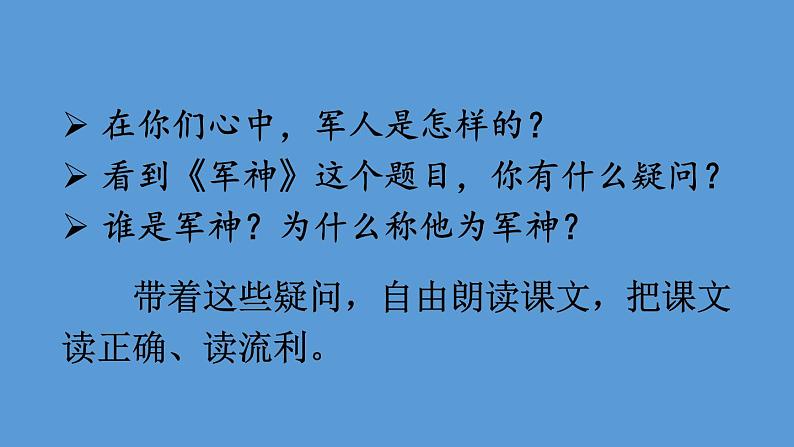 ➢ 在你们心中，军人是怎样的？
➢ 看到《军神》这个题目，你有什么疑问？
➢ 谁是军神？为什么称他为军神？

带着这些疑问，自由朗读课文，把课文读正确、读流利。